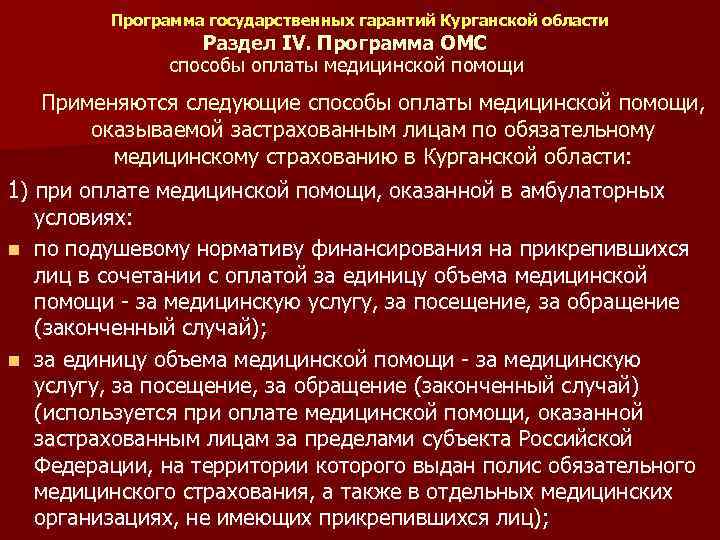 Программа государственных гарантий Курганской области
Раздел IV. Программа ОМС
способы оплаты медицинской помощи

Применяются следующие способы оплаты медицинской помощи, оказываемой застрахованным лицам по обязательному медицинскому страхованию в Курганской области:

1) при оплате медицинской помощи, оказанной в амбулаторных условиях:

по подушевому нормативу финансирования на прикрепившихся лиц в сочетании с оплатой за единицу объема медицинской помощи - за медицинскую услугу, за посещение, за обращение (законченный случай);

за единицу объема медицинской помощи - за медицинскую услугу, за посещение, за обращение (законченный случай) (используется при оплате медицинской помощи, оказанной застрахованным лицам за пределами субъекта Российской Федерации, на территории которого выдан полис обязательного медицинского страхования, а также в отдельных медицинских организациях, не имеющих прикрепившихся лиц);